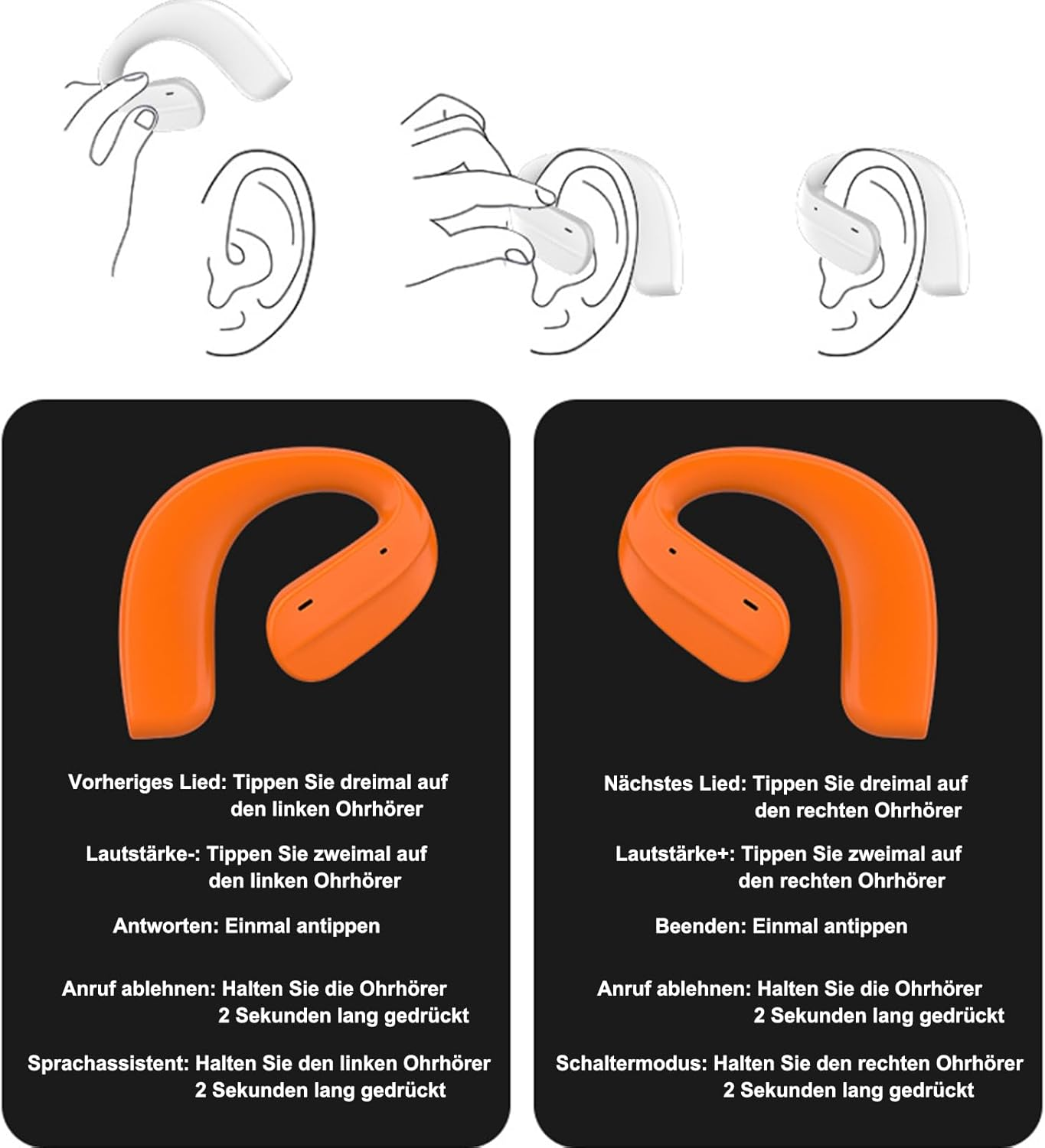 Vorheriges Lied: Tippen Sie dreimal auf den linken Ohrhörer

Lautstärke-: Tippen Sie zweimal auf den linken Ohrhörer

Antworten: Einmal antippen

Anruf ablehnen: Halten Sie die Ohrhörer 2 Sekunden lang gedrückt

Sprachassistent: Halten Sie den linken Ohrhörer 2 Sekunden lang gedrückt

Nächstes Lied: Tippen Sie dreimal auf den rechten Ohrhörer

Lautstärke+: Tippen Sie zweimal auf den rechten Ohrhörer

Beenden: Einmal antippen

Anruf ablehnen: Halten Sie die Ohrhörer 2 Sekunden lang gedrückt

Schaltermodus: Halten Sie den rechten Ohrhörer 2 Sekunden lang gedrückt